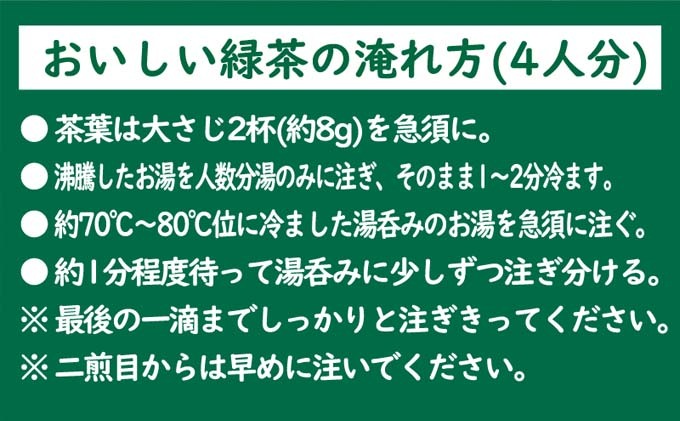 おいしい緑茶の淹れ方(4人分)

● 茶葉は大さじ2杯(約8g)を急須に。

● 沸騰したお湯を人数分湯のみに注ぎ、そのまま1~2分冷ます。

● 約70℃~80℃位に冷ました湯呑みのお湯を急須に注ぐ。

● 約1分程度待って湯呑みに少しずつ注ぎ分ける。

※ 最後の一滴までしっかりと注ぎきってください。

※ 二煎目からは早めに注いでください。